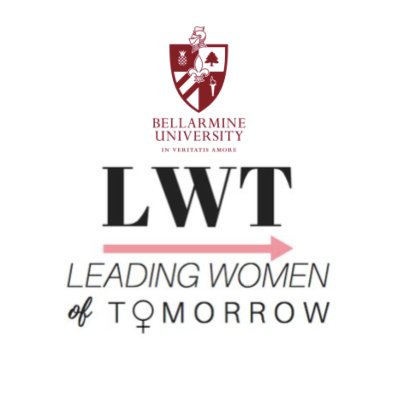 BELLARMINE UNIVERSITY
IN VERITATIS AMORE

LWT

LEADING WOMEN
of TOMORROW